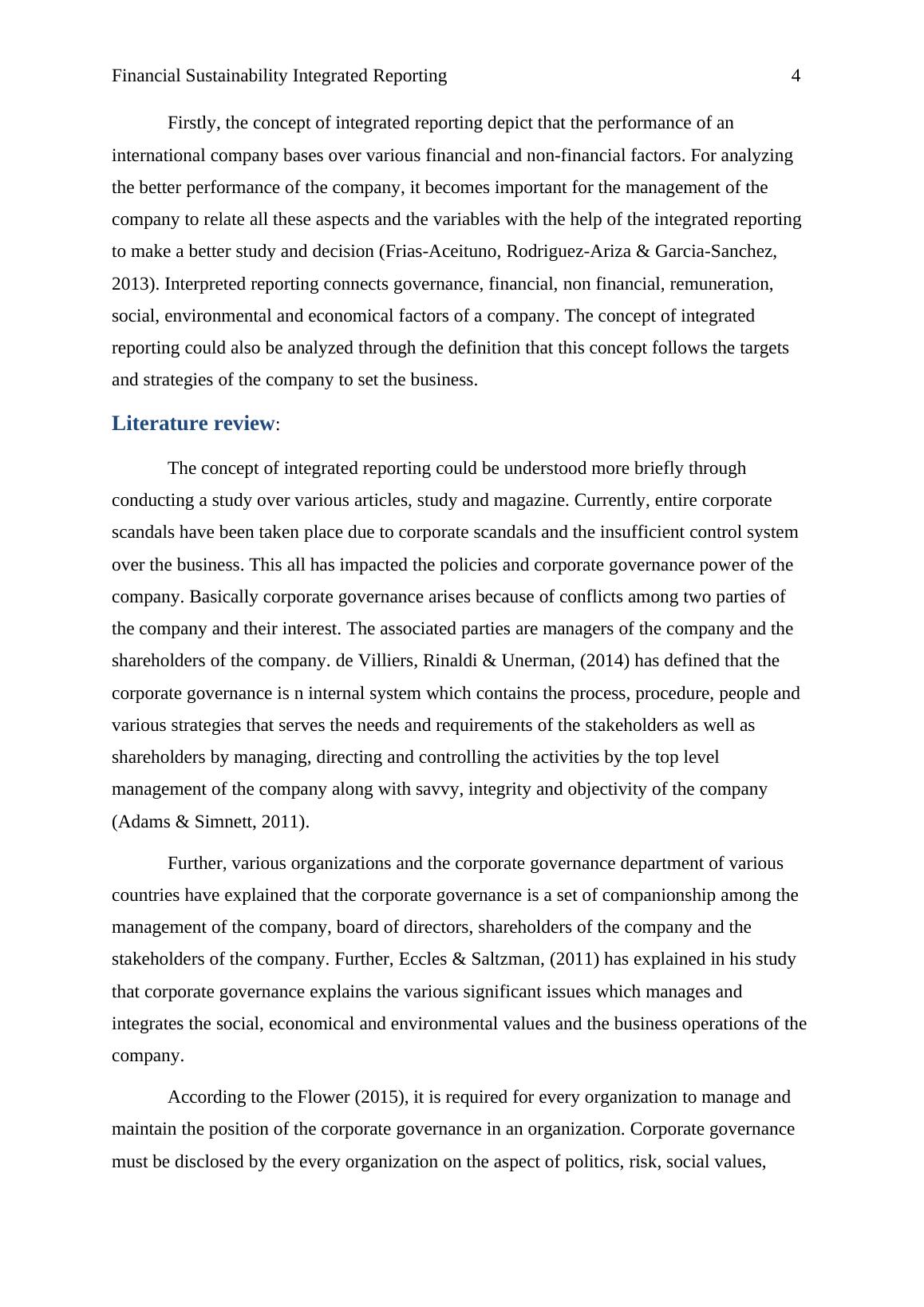 Financial Sustainability Integrated Reporting 4

Firstly, the concept of integrated reporting depict that the performance of an international company bases over various financial and non-financial factors. For analyzing the better performance of the company, it becomes important for the management of the company to relate all these aspects and the variables with the help of the integrated reporting to make a better study and decision (Frias-Aceituno, Rodriguez-Ariza & Garcia-Sanchez, 2013). Interpreted reporting connects governance, financial, non financial, remuneration, social, environmental and economical factors of a company. The concept of integrated reporting could also be analyzed through the definition that this concept follows the targets and strategies of the company to set the business.

Literature review:

The concept of integrated reporting could be understood more briefly through conducting a study over various articles, study and magazine. Currently, entire corporate scandals have been taken place due to corporate scandals and the insufficient control system over the business. This all has impacted the policies and corporate governance power of the company. Basically corporate governance arises because of conflicts among two parties of the company and their interest. The associated parties are managers of the company and the shareholders of the company. de Villiers, Rinaldi & Unerman, (2014) has defined that the corporate governance is n internal system which contains the process, procedure, people and various strategies that serves the needs and requirements of the stakeholders as well as shareholders by managing, directing and controlling the activities by the top level management of the company along with savvy, integrity and objectivity of the company (Adams & Simnett, 2011).

Further, various organizations and the corporate governance department of various countries have explained that the corporate governance is a set of companionship among the management of the company, board of directors, shareholders of the company and the stakeholders of the company. Further, Eccles & Saltzman, (2011) has explained in his study that corporate governance explains the various significant issues which manages and integrates the social, economical and environmental values and the business operations of the company.

According to the Flower (2015), it is required for every organization to manage and maintain the position of the corporate governance in an organization. Corporate governance must be disclosed by the every organization on the aspect of politics, risk, social values,